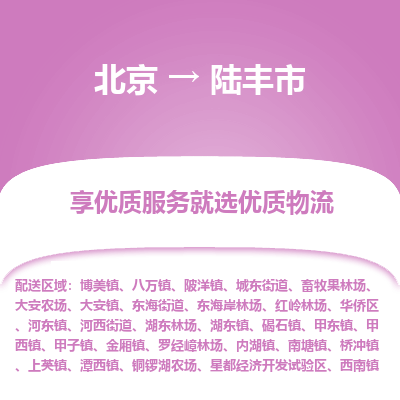 北京 → 陆丰市

享优质服务就选优质物流

配送区域：博美镇、八万镇、陂洋镇、城东街道、畜牧果林场、大安农场、大安镇、东海街道、东海岸林场、红岭林场、华侨区、河东镇、河西街道、湖东林场、湖东镇、碣石镇、甲东镇、甲西镇、甲子镇、金厢镇、罗经嶂林场、内湖镇、南塘镇、桥冲镇、上英镇、潭西镇、铜锣湖农场、星都经济开发试验区、西南镇